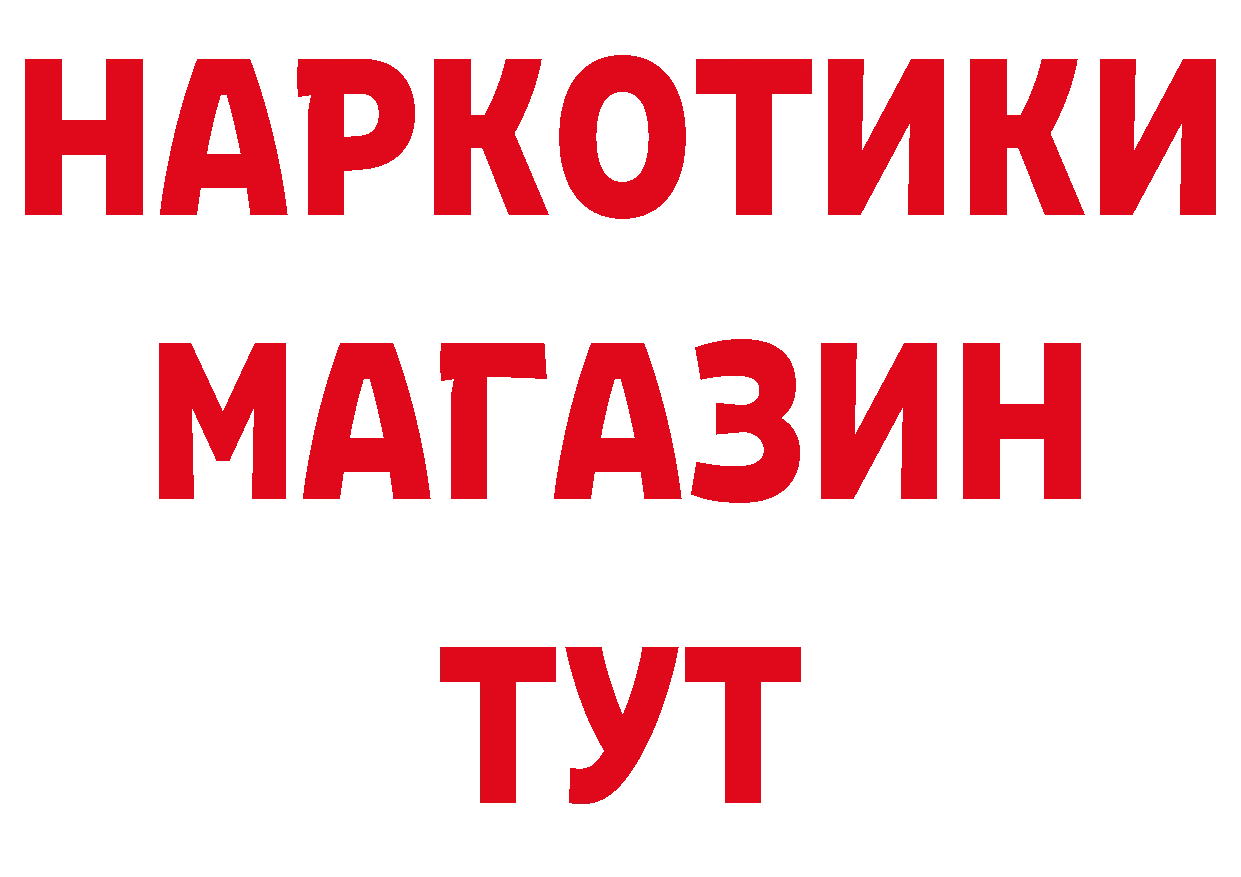 НАРКОТИКИ
МАГАЗИН
ТУТ